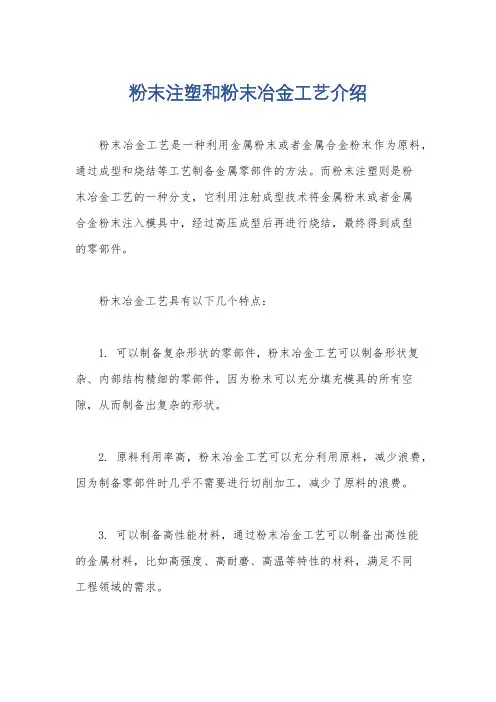 粉末注塑和粉末冶金工艺介绍

粉末冶金工艺是一种利用金属粉末或者金属合金粉末作为原料，通过成型和烧结等工艺制备金属零部件的方法。而粉末注塑则是粉末冶金工艺的一种分支，它利用注射成型技术将金属粉末或者金属合金粉末注入模具中，经过高压成型后再进行烧结，最终得到成型的零部件。

粉末冶金工艺具有以下几个特点：

1. 可以制备复杂形状的零部件，粉末冶金工艺可以制备形状复杂、内部结构精细的零部件，因为粉末可以充分填充模具的所有空隙，从而制备出复杂的形状。

2. 原料利用率高，粉末冶金工艺可以充分利用原料，减少浪费，因为制备零部件时几乎不需要进行切削加工，减少了原料的浪费。

3. 可以制备高性能材料，通过粉末冶金工艺可以制备出高性能的金属材料，比如高强度、高耐磨、高温等特性的材料，满足不同工程领域的需求。